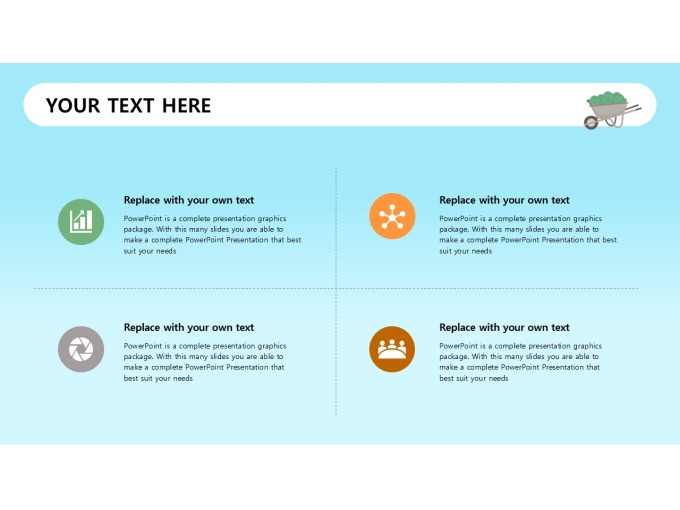 YOUR TEXT HERE

Replace with your own text

PowerPoint is a complete presentation graphics package. With this many slides you are able to make a complete PowerPoint Presentation that best suit your needs

Replace with your own text

PowerPoint is a complete presentation graphics package. With this many slides you are able to make a complete PowerPoint Presentation that best suit your needs

Replace with your own text

PowerPoint is a complete presentation graphics package. With this many slides you are able to make a complete PowerPoint Presentation that best suit your needs

Replace with your own text

PowerPoint is a complete presentation graphics package. With this many slides you are able to make a complete PowerPoint Presentation that best suit your needs